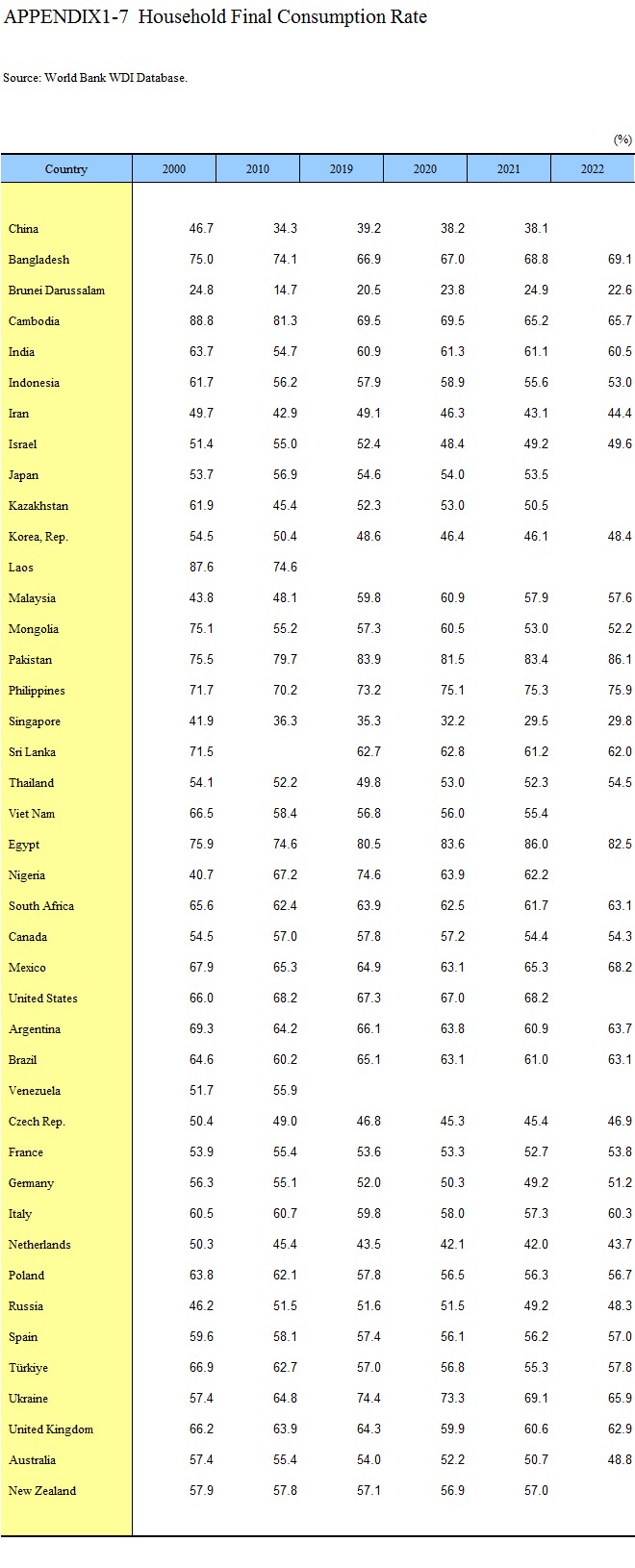 APPENDIX1-7  Household Final Consumption Rate

Source: World Bank WDI Database.

(%)

| Country | 2000 | 2010 | 2019 | 2020 | 2021 | 2022 |
|---|---|---|---|---|---|---|
| China | 46.7 | 34.3 | 39.2 | 38.2 | 38.1 | |
| Bangladesh | 75.0 | 74.1 | 66.9 | 67.0 | 68.8 | 69.1 |
| Brunei Darussalam | 24.8 | 14.7 | 20.5 | 23.8 | 24.9 | 22.6 |
| Cambodia | 88.8 | 81.3 | 69.5 | 69.5 | 65.2 | 65.7 |
| India | 63.7 | 54.7 | 60.9 | 61.3 | 61.1 | 60.5 |
| Indonesia | 61.7 | 56.2 | 57.9 | 58.9 | 55.6 | 53.0 |
| Iran | 49.7 | 42.9 | 49.1 | 46.3 | 43.1 | 44.4 |
| Israel | 51.4 | 55.0 | 52.4 | 48.4 | 49.2 | 49.6 |
| Japan | 53.7 | 56.9 | 54.6 | 54.0 | 53.5 | |
| Kazakhstan | 61.9 | 45.4 | 52.3 | 53.0 | 50.5 | |
| Korea, Rep. | 54.5 | 50.4 | 48.6 | 46.4 | 46.1 | 48.4 |
| Laos | 87.6 | 74.6 | | | | |
| Malaysia | 43.8 | 48.1 | 59.8 | 60.9 | 57.9 | 57.6 |
| Mongolia | 75.1 | 55.2 | 57.3 | 60.5 | 53.0 | 52.2 |
| Pakistan | 75.5 | 79.7 | 83.9 | 81.5 | 83.4 | 86.1 |
| Philippines | 71.7 | 70.2 | 73.2 | 75.1 | 75.3 | 75.9 |
| Singapore | 41.9 | 36.3 | 35.3 | 32.2 | 29.5 | 29.8 |
| Sri Lanka | 71.5 | | 62.7 | 62.8 | 61.2 | 62.0 |
| Thailand | 54.1 | 52.2 | 49.8 | 53.0 | 52.3 | 54.5 |
| Viet Nam | 66.5 | 58.4 | 56.8 | 56.0 | 55.4 | |
| Egypt | 75.9 | 74.6 | 80.5 | 83.6 | 86.0 | 82.5 |
| Nigeria | 40.7 | 67.2 | 74.6 | 63.9 | 62.2 | |
| South Africa | 65.6 | 62.4 | 63.9 | 62.5 | 61.7 | 63.1 |
| Canada | 54.5 | 57.0 | 57.8 | 57.2 | 54.4 | 54.3 |
| Mexico | 67.9 | 65.3 | 64.9 | 63.1 | 65.3 | 68.2 |
| United States | 66.0 | 68.2 | 67.3 | 67.0 | 68.2 | |
| Argentina | 69.3 | 64.2 | 66.1 | 63.8 | 60.9 | 63.7 |
| Brazil | 64.6 | 60.2 | 65.1 | 63.1 | 61.0 | 63.1 |
| Venezuela | 51.7 | 55.9 | | | | |
| Czech Rep. | 50.4 | 49.0 | 46.8 | 45.3 | 45.4 | 46.9 |
| France | 53.9 | 55.4 | 53.6 | 53.3 | 52.7 | 53.8 |
| Germany | 56.3 | 55.1 | 52.0 | 50.3 | 49.2 | 51.2 |
| Italy | 60.5 | 60.7 | 59.8 | 58.0 | 57.3 | 60.3 |
| Netherlands | 50.3 | 45.4 | 43.5 | 42.1 | 42.0 | 43.7 |
| Poland | 63.8 | 62.1 | 57.8 | 56.5 | 56.3 | 56.7 |
| Russia | 46.2 | 51.5 | 51.6 | 51.5 | 49.2 | 48.3 |
| Spain | 59.6 | 58.1 | 57.4 | 56.1 | 56.2 | 57.0 |
| Türkiye | 66.9 | 62.7 | 57.0 | 56.8 | 55.3 | 57.8 |
| Ukraine | 57.4 | 64.8 | 74.4 | 73.3 | 69.1 | 65.9 |
| United Kingdom | 66.2 | 63.9 | 64.3 | 59.9 | 60.6 | 62.9 |
| Australia | 57.4 | 55.4 | 54.0 | 52.2 | 50.7 | 48.8 |
| New Zealand | 57.9 | 57.8 | 57.1 | 56.9 | 57.0 | |